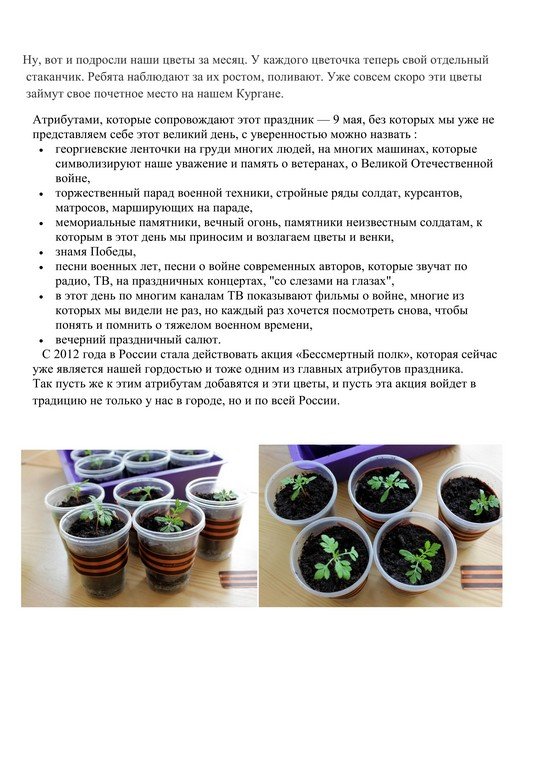 Ну, вот и подросли наши цветы за месяц. У каждого цветочка теперь свой отдельный стаканчик. Ребята наблюдают за их ростом, поливают. Уже совсем скоро эти цветы займут свое почетное место на нашем Кургане.

Атрибутами, которые сопровождают этот праздник — 9 мая, без которых мы уже не представляем себе этот великий день, с уверенностью можно назвать :
- георгиевские ленточки на груди многих людей, на многих машинах, которые символизируют наше уважение и память о ветеранах, о Великой Отечественной войне,
- торжественный парад военной техники, стройные ряды солдат, курсантов, матросов, марширующих на параде,
- мемориальные памятники, вечный огонь, памятники неизвестным солдатам, к которым в этот день мы приносим и возлагаем цветы и венки,
- знамя Победы,
- песни военных лет, песни о войне современных авторов, которые звучат по радио, ТВ, на праздничных концертах, "со слезами на глазах",
- в этот день по многим каналам ТВ показывают фильмы о войне, многие из которых мы видели не раз, но каждый раз хочется посмотреть снова, чтобы понять и помнить о тяжелом военном времени,
- вечерний праздничный салют.

С 2012 года в России стала действовать акция «Бессмертный полк», которая сейчас уже является нашей гордостью и тоже одним из главных атрибутов праздника. Так пусть же к этим атрибутам добавятся и эти цветы, и пусть эта акция войдет в традицию не только у нас в городе, но и по всей России.